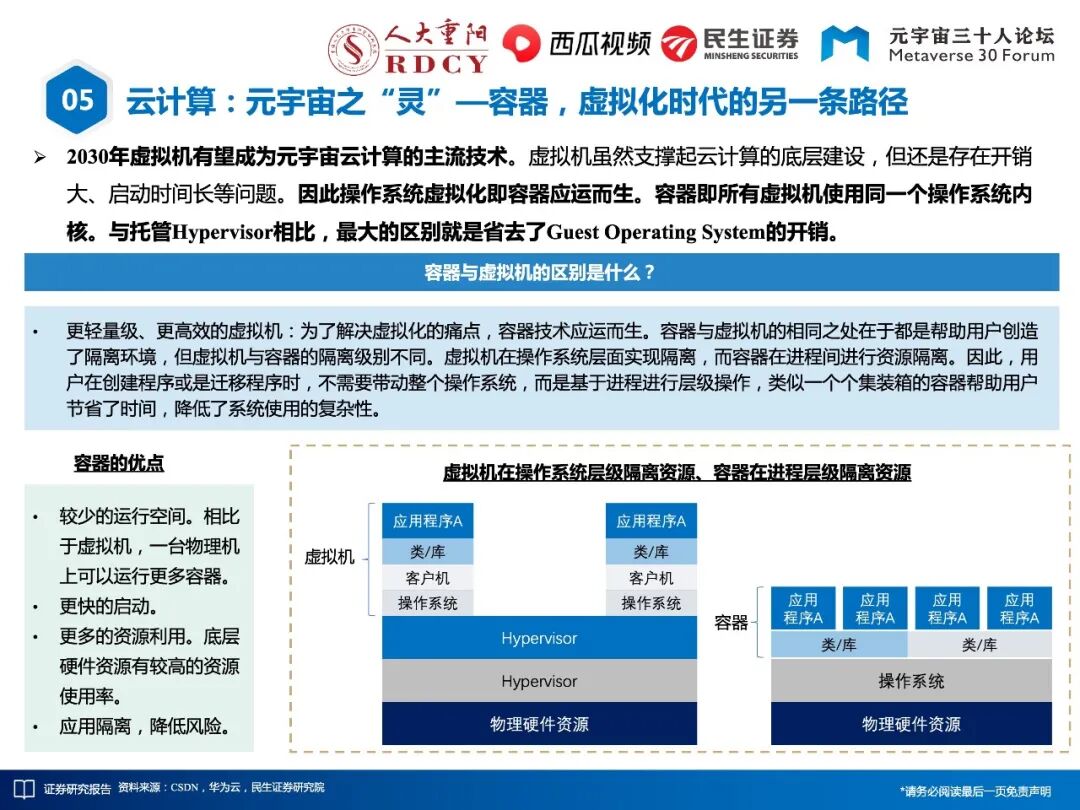 人大重阳 RDCY　西瓜视频　民生证券 MINSHENG SECURITIES　元宇宙三十人论坛 Metaverse 30 Forum

05 云计算：元宇宙之“灵”—容器，虚拟化时代的另一条路径

➢ 2030年虚拟机有望成为元宇宙云计算的主流技术。虚拟机虽然支撑起云计算的底层建设，但还是存在开销大、启动时间长等问题。因此操作系统虚拟化即容器应运而生。容器即所有虚拟机使用同一个操作系统内核。与托管Hypervisor相比，最大的区别就是省去了Guest Operating System的开销。

容器与虚拟机的区别是什么？

• 更轻量级、更高效的虚拟机：为了解决虚拟化的痛点，容器技术应运而生。容器与虚拟机的相同之处在于都是帮助用户创造了隔离环境，但虚拟机与容器的隔离级别不同。虚拟机在操作系统层面实现隔离，而容器在进程间进行资源隔离。因此，用户在创建程序或是迁移程序时，不需要带动整个操作系统，而是基于进程进行层级操作，类似一个个集装箱的容器帮助用户节省了时间，降低了系统使用的复杂性。

容器的优点

• 较少的运行空间。相比于虚拟机，一台物理机上可以运行更多容器。
• 更快的启动。
• 更多的资源利用。底层硬件资源有较高的资源使用率。
• 应用隔离，降低风险。

虚拟机在操作系统层级隔离资源、容器在进程层级隔离资源

虚拟机
应用程序A
类/库
客户机
操作系统
应用程序A
类/库
客户机
操作系统
Hypervisor
Hypervisor
物理硬件资源

容器
应用程序A
应用程序A
应用程序A
应用程序A
类/库
类/库
操作系统
物理硬件资源

证券研究报告 资料来源：CSDN，华为云，民生证券研究院

*请务必阅读最后一页免责声明